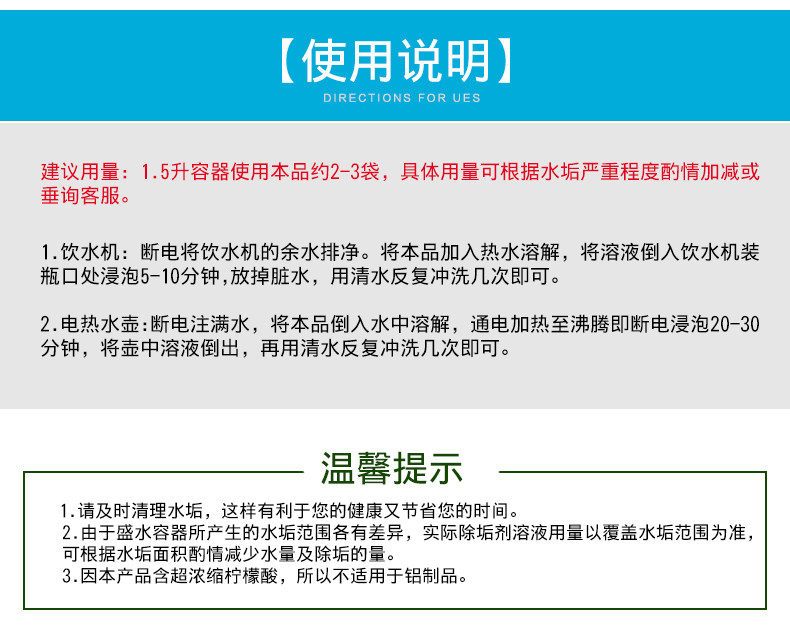 【使用说明】
DIRECTIONS FOR UES

建议用量：1.5升容器使用本品约2-3袋，具体用量可根据水垢严重程度酌情加减或垂询客服。

1.饮水机：断电将饮水机的余水排净。将本品加入热水溶解，将溶液倒入饮水机装瓶口处浸泡5-10分钟,放掉脏水，用清水反复冲洗几次即可。

2.电热水壶:断电注满水，将本品倒入水中溶解，通电加热至沸腾即断电浸泡20-30分钟，将壶中溶液倒出，再用清水反复冲洗几次即可。

温馨提示

1.请及时清理水垢，这样有利于您的健康又节省您的时间。
2.由于盛水容器所产生的水垢范围各有差异，实际除垢剂溶液用量以覆盖水垢范围为准，可根据水垢面积酌情减少水量及除垢的量。
3.因本产品含超浓缩柠檬酸，所以不适用于铝制品。